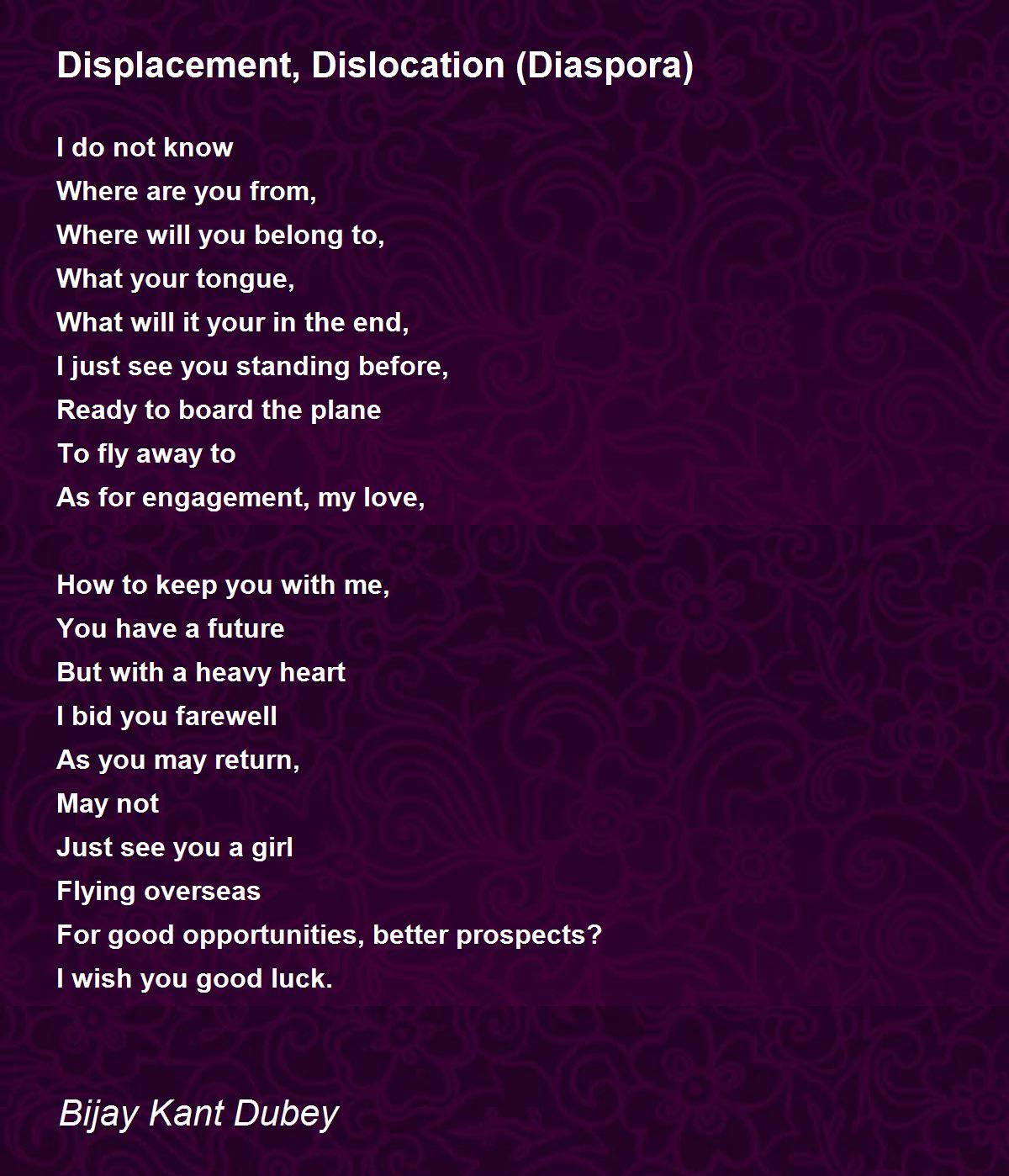 Displacement, Dislocation (Diaspora)

I do not know
Where are you from,
Where will you belong to,
What your tongue,
What will it your in the end,
I just see you standing before,
Ready to board the plane
To fly away to
As for engagement, my love,

How to keep you with me,
You have a future
But with a heavy heart
I bid you farewell
As you may return,
May not
Just see you a girl
Flying overseas
For good opportunities, better prospects?
I wish you good luck.

Bijay Kant Dubey